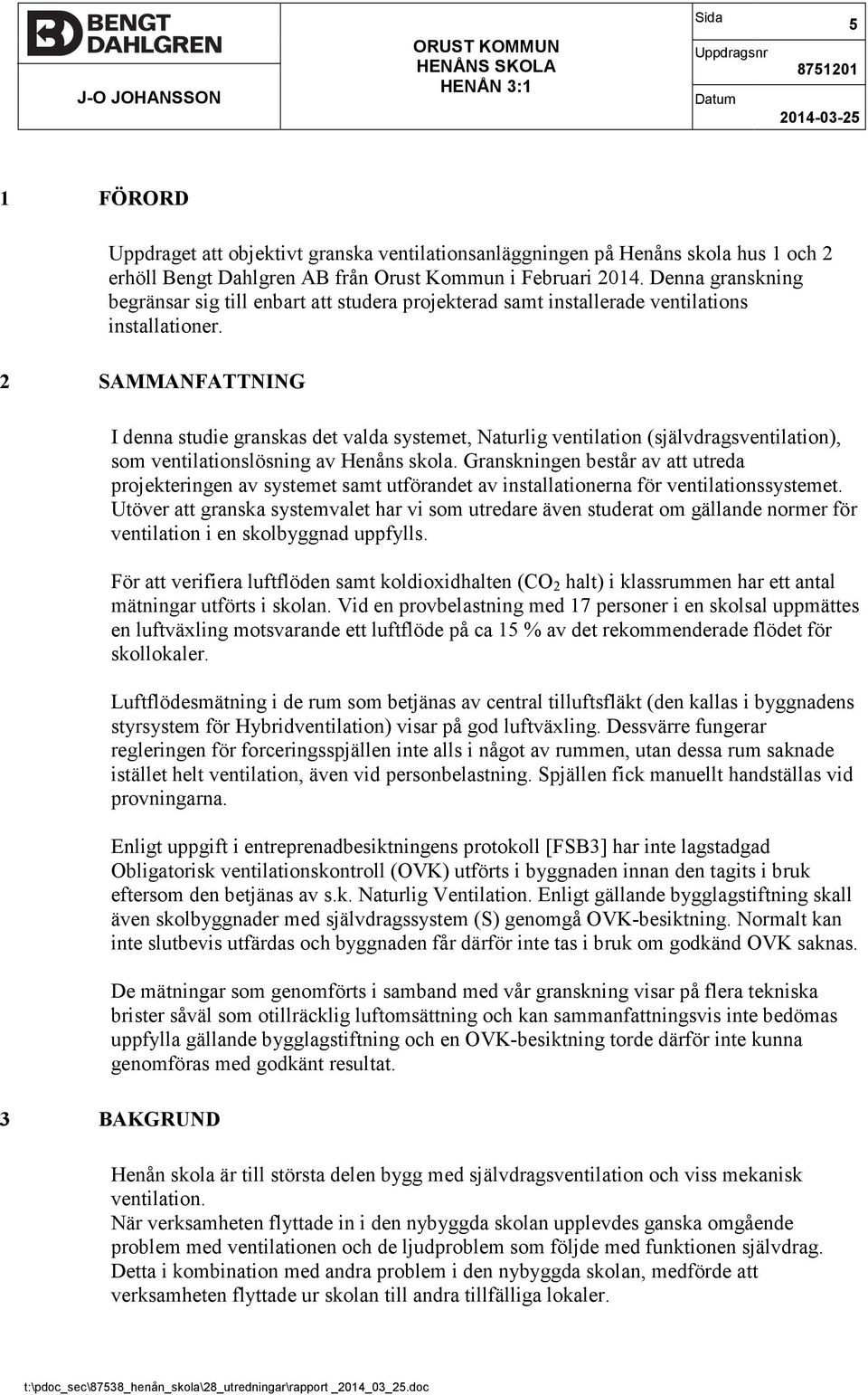 BENGT DAHLGREN

J-O JOHANSSON

ORUST KOMMUN
HENÅNS SKOLA
HENÅN 3:1

Sida 5
Uppdragsnr 8751201
Datum 2014-03-25

1 FÖRORD

Uppdraget att objektivt granska ventilationsanläggningen på Henåns skola hus 1 och 2 erhöll Bengt Dahlgren AB från Orust Kommun i Februari 2014. Denna granskning begränsar sig till enbart att studera projekterad samt installerade ventilations installationer.

2 SAMMANFATTNING

I denna studie granskas det valda systemet, Naturlig ventilation (självdragsventilation), som ventilationslösning av Henåns skola. Granskningen består av att utreda projekteringen av systemet samt utförandet av installationerna för ventilationssystemet. Utöver att granska systemvalet har vi som utredare även studerat om gällande normer för ventilation i en skolbyggnad uppfylls.

För att verifiera luftflöden samt koldioxidhalten ($CO_2$ halt) i klassrummen har ett antal mätningar utförts i skolan. Vid en provbelastning med 17 personer i en skolsal uppmättes en luftväxling motsvarande ett luftflöde på ca 15 % av det rekommenderade flödet för skollokaler.

Luftflödesmätning i de rum som betjänas av central tilluftsfläkt (den kallas i byggnadens styrsystem för Hybridventilation) visar på god luftväxling. Dessvärre fungerar regleringen för forceringsspjällen inte alls i något av rummen, utan dessa rum saknade istället helt ventilation, även vid personbelastning. Spjällen fick manuellt handställas vid provningarna.

Enligt uppgift i entreprenadbesiktningens protokoll [FSB3] har inte lagstadgad Obligatorisk ventilationskontroll (OVK) utförts i byggnaden innan den tagits i bruk eftersom den betjänas av s.k. Naturlig Ventilation. Enligt gällande bygglagstiftning skall även skolbyggnader med självdragssystem (S) genomgå OVK-besiktning. Normalt kan inte slutbevis utfärdas och byggnaden får därför inte tas i bruk om godkänd OVK saknas.

De mätningar som genomförts i samband med vår granskning visar på flera tekniska brister såväl som otillräcklig luftomsättning och kan sammanfattningsvis inte bedömas uppfylla gällande bygglagstiftning och en OVK-besiktning torde därför inte kunna genomföras med godkänt resultat.

3 BAKGRUND

Henån skola är till största delen bygg med självdragsventilation och viss mekanisk ventilation.
När verksamheten flyttade in i den nybyggda skolan upplevdes ganska omgående problem med ventilationen och de ljudproblem som följde med funktionen självdrag. Detta i kombination med andra problem i den nybyggda skolan, medförde att verksamheten flyttade ur skolan till andra tillfälliga lokaler.

t:\pdoc_sec\87538_henån_skola\28_utredningar\rapport _2014_03_25.doc